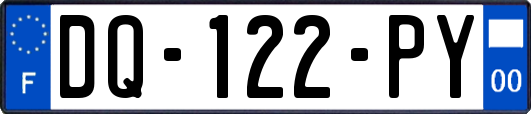 F

DQ-122-PY

00